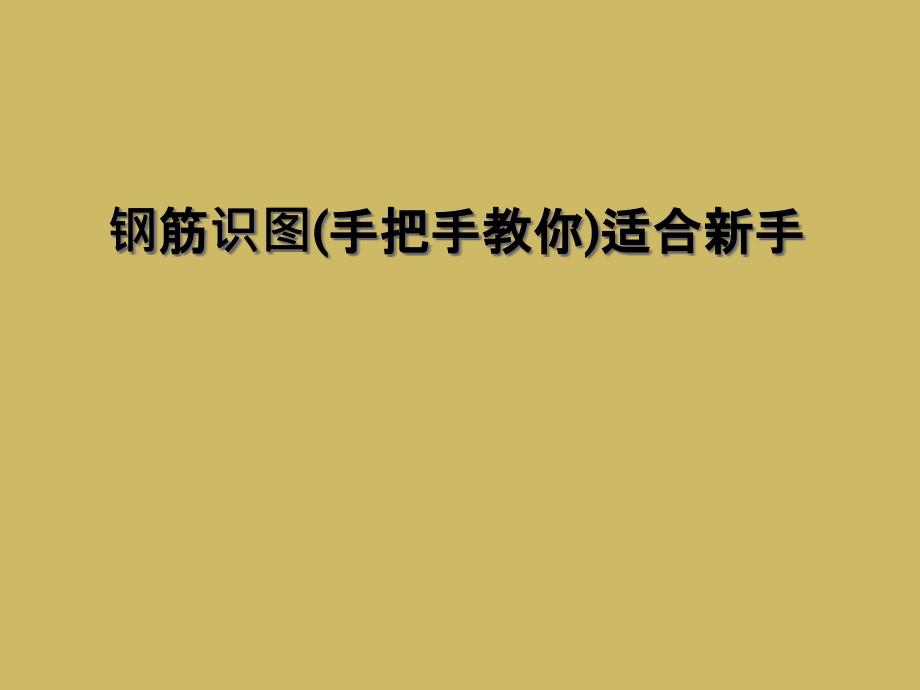 钢筋识图(手把手教你)适合新手